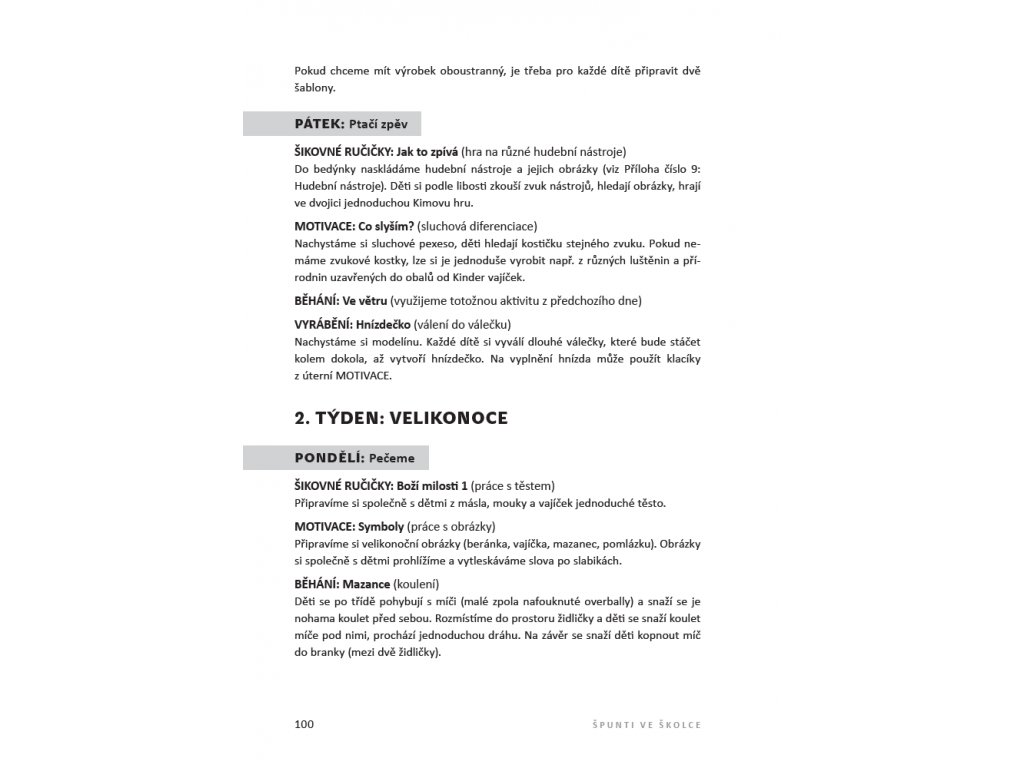 Pokud chceme mít výrobek oboustranný, je třeba pro každé dítě připravit dvě šablony.

PÁTEK: Ptačí zpěv

ŠIKOVNÉ RUČIČKY: Jak to zpívá (hra na různé hudební nástroje)
Do bedýnky naskládáme hudební nástroje a jejich obrázky (viz Příloha číslo 9: Hudební nástroje). Děti si podle libosti zkouší zvuk nástrojů, hledají obrázky, hrají ve dvojici jednoduchou Kimovu hru.

MOTIVACE: Co slyším? (sluchová diferenciace)
Nachystáme si sluchové pexeso, děti hledají kostičku stejného zvuku. Pokud nemáme zvukové kostky, lze si je jednoduše vyrobit např. z různých luštěnin a přírodnin uzavřených do obalů od Kinder vajíček.

BĚHÁNÍ: Ve větru (využijeme totožnou aktivitu z předchozího dne)

VYRÁBĚNÍ: Hnízdečko (válení do válečku)
Nachystáme si modelínu. Každé dítě si vyválí dlouhé válečky, které bude stáčet kolem dokola, až vytvoří hnízdečko. Na vyplnění hnízda může použít klacíky z úterní MOTIVACE.

2. TÝDEN: VELIKONOCE

PONDĚLÍ: Pečeme

ŠIKOVNÉ RUČIČKY: Boží milosti 1 (práce s těstem)
Připravíme si společně s dětmi z másla, mouky a vajíček jednoduché těsto.

MOTIVACE: Symboly (práce s obrázky)
Připravíme si velikonoční obrázky (beránka, vajíčka, mazanec, pomlázku). Obrázky si společně s dětmi prohlížíme a vytleskáváme slova po slabikách.

BĚHÁNÍ: Mazance (koulení)
Děti se po třídě pohybují s míči (malé zpola nafouknuté overbally) a snaží se je nohama koulet před sebou. Rozmístíme do prostoru židličky a děti se snaží koulet míče pod nimi, prochází jednoduchou dráhu. Na závěr se snaží děti kopnout míč do branky (mezi dvě židličky).

100 ŠPUNTI VE ŠKOLCE